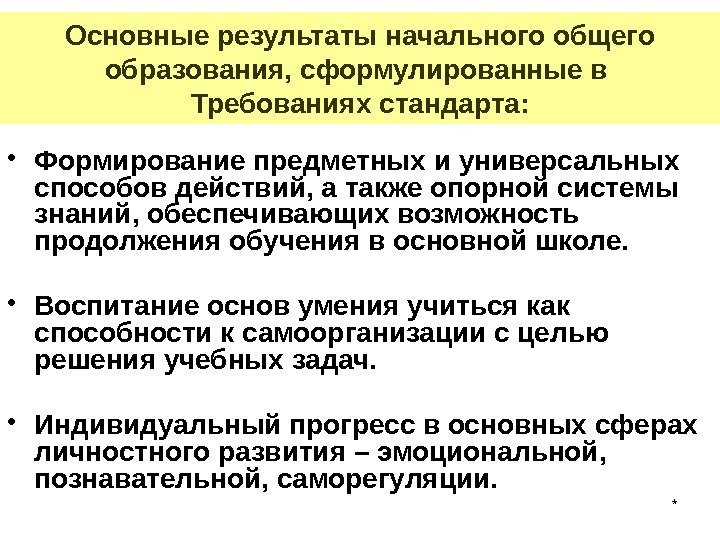 Основные результаты начального общего образования, сформулированные в Требованиях стандарта:

• Формирование предметных и универсальных способов действий, а также опорной системы знаний, обеспечивающих возможность продолжения обучения в основной школе.

• Воспитание основ умения учиться как способности к самоорганизации с целью решения учебных задач.

• Индивидуальный прогресс в основных сферах личностного развития – эмоциональной, познавательной, саморегуляции.

*